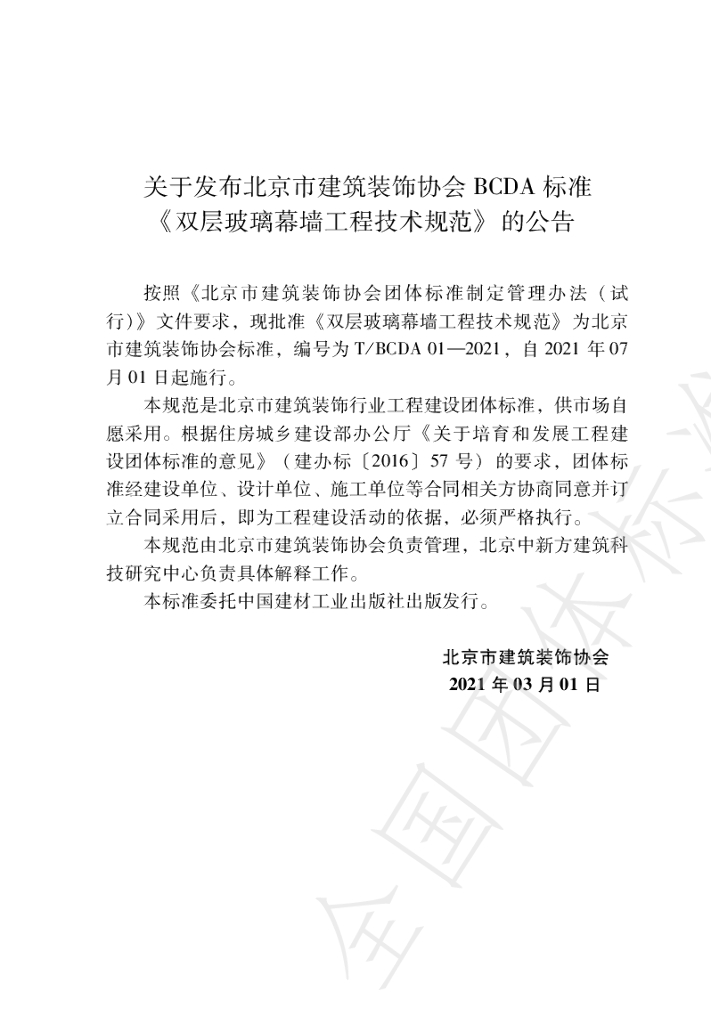 关于发布北京市建筑装饰协会BCDA标准
《双层玻璃幕墙工程技术规范》的公告

按照《北京市建筑装饰协会团体标准制定管理办法（试行）》文件要求，现批准《双层玻璃幕墙工程技术规范》为北京市建筑装饰协会标准，编号为T/BCDA 01—2021，自2021年07月01日起施行。

本规范是北京市建筑装饰行业工程建设团体标准，供市场自愿采用。根据住房城乡建设部办公厅《关于培育和发展工程建设团体标准的意见》（建办标〔2016〕57号）的要求，团体标准经建设单位、设计单位、施工单位等合同相关方协商同意并订立合同采用后，即为工程建设活动的依据，必须严格执行。

本规范由北京市建筑装饰协会负责管理，北京中新方建筑科技研究中心负责具体解释工作。

本标准委托中国建材工业出版社出版发行。

北京市建筑装饰协会
2021年03月01日

全国团体标准